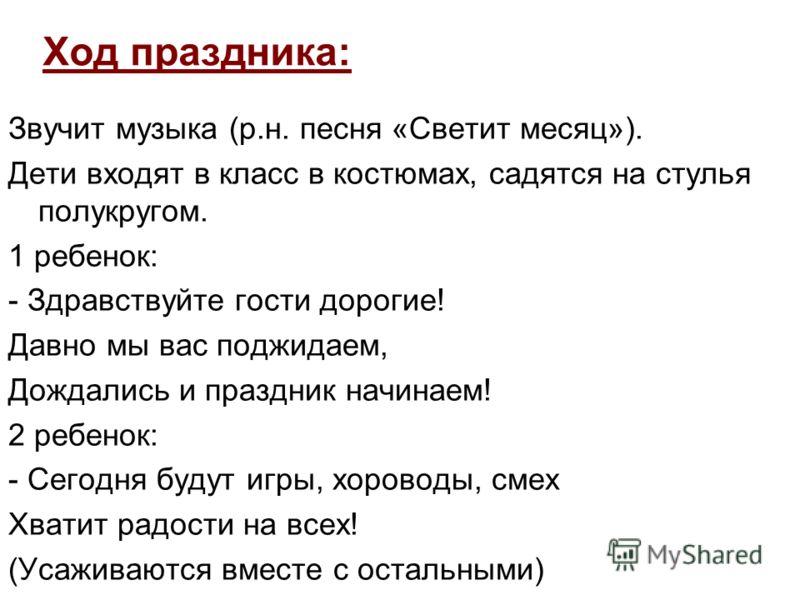 Ход праздника:

Звучит музыка (р.н. песня «Светит месяц»).

Дети входят в класс в костюмах, садятся на стулья полукругом.

1 ребенок:

- Здравствуйте гости дорогие!

Давно мы вас поджидаем,

Дождались и праздник начинаем!

2 ребенок:

- Сегодня будут игры, хороводы, смех

Хватит радости на всех!

(Усаживаются вместе с остальными)

MyShared